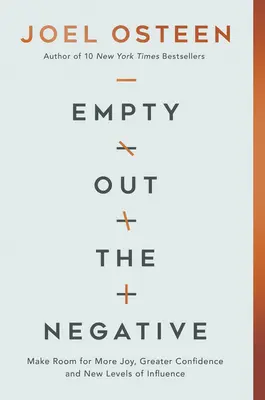 JOEL OSTEEN
Author of 10 New York Times Bestsellers

EMPTY
OUT
THE
NEGATIVE

Make Room for More Joy, Greater Confidence and New Levels of Influence